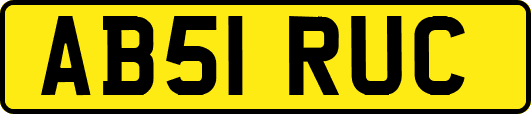 AB51 RUC